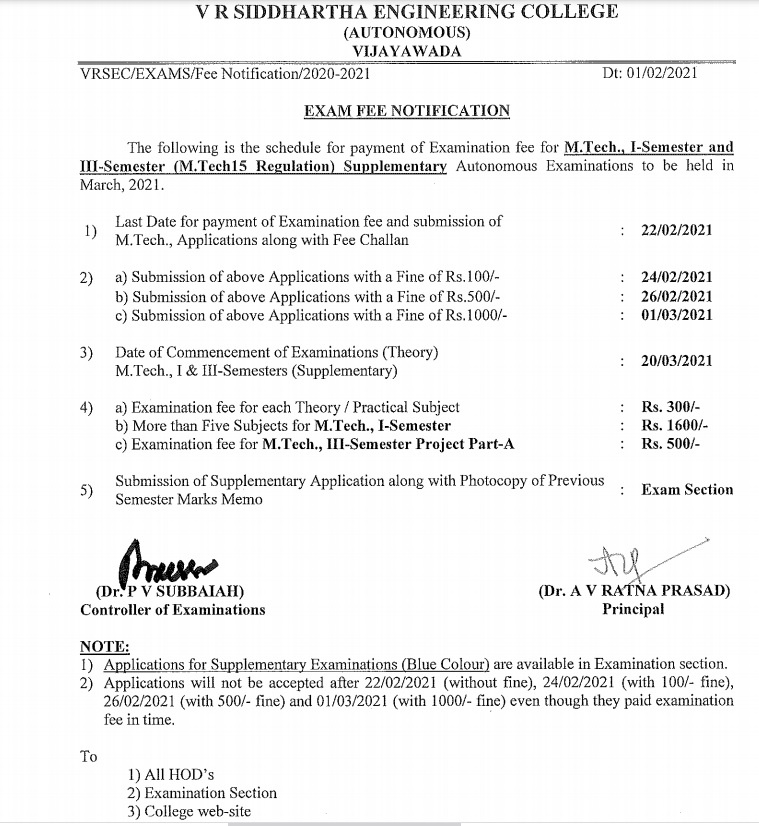 V R SIDDHARTHA ENGINEERING COLLEGE
(AUTONOMOUS)
VIJAYAWADA

VRSEC/EXAMS/Fee Notification/2020-2021 Dt: 01/02/2021

EXAM FEE NOTIFICATION

The following is the schedule for payment of Examination fee for M.Tech., I-Semester and III-Semester (M.Tech15 Regulation) Supplementary Autonomous Examinations to be held in March, 2021.

1) Last Date for payment of Examination fee and submission of M.Tech., Applications along with Fee Challan : 22/02/2021

2) a) Submission of above Applications with a Fine of Rs.100/- : 24/02/2021
b) Submission of above Applications with a Fine of Rs.500/- : 26/02/2021
c) Submission of above Applications with a Fine of Rs.1000/- : 01/03/2021

3) Date of Commencement of Examinations (Theory) M.Tech., I & III-Semesters (Supplementary) : 20/03/2021

4) a) Examination fee for each Theory / Practical Subject : Rs. 300/-
b) More than Five Subjects for M.Tech., I-Semester : Rs. 1600/-
c) Examination fee for M.Tech., III-Semester Project Part-A : Rs. 500/-

5) Submission of Supplementary Application along with Photocopy of Previous Semester Marks Memo : Exam Section

(Dr. P V SUBBAIAH)
Controller of Examinations

(Dr. A V RATNA PRASAD)
Principal

NOTE:
1) Applications for Supplementary Examinations (Blue Colour) are available in Examination section.
2) Applications will not be accepted after 22/02/2021 (without fine), 24/02/2021 (with 100/- fine), 26/02/2021 (with 500/- fine) and 01/03/2021 (with 1000/- fine) even though they paid examination fee in time.

To
1) All HOD's
2) Examination Section
3) College web-site